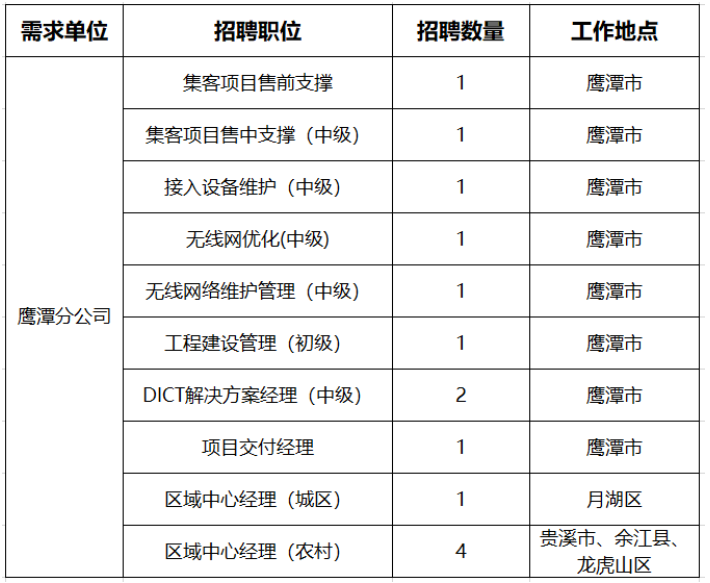 | 需求单位 | 招聘职位 | 招聘数量 | 工作地点 |
|---|---|---|---|
| 鹰潭分公司 | 集客项目售前支撑 | 1 | 鹰潭市 |
| | 集客项目售中支撑（中级） | 1 | 鹰潭市 |
| | 接入设备维护（中级） | 1 | 鹰潭市 |
| | 无线网优化(中级) | 1 | 鹰潭市 |
| | 无线网络维护管理（中级） | 1 | 鹰潭市 |
| | 工程建设管理（初级） | 1 | 鹰潭市 |
| | DICT解决方案经理（中级） | 2 | 鹰潭市 |
| | 项目交付经理 | 1 | 鹰潭市 |
| | 区域中心经理（城区） | 1 | 月湖区 |
| | 区域中心经理（农村） | 4 | 贵溪市、余江县、龙虎山区 |